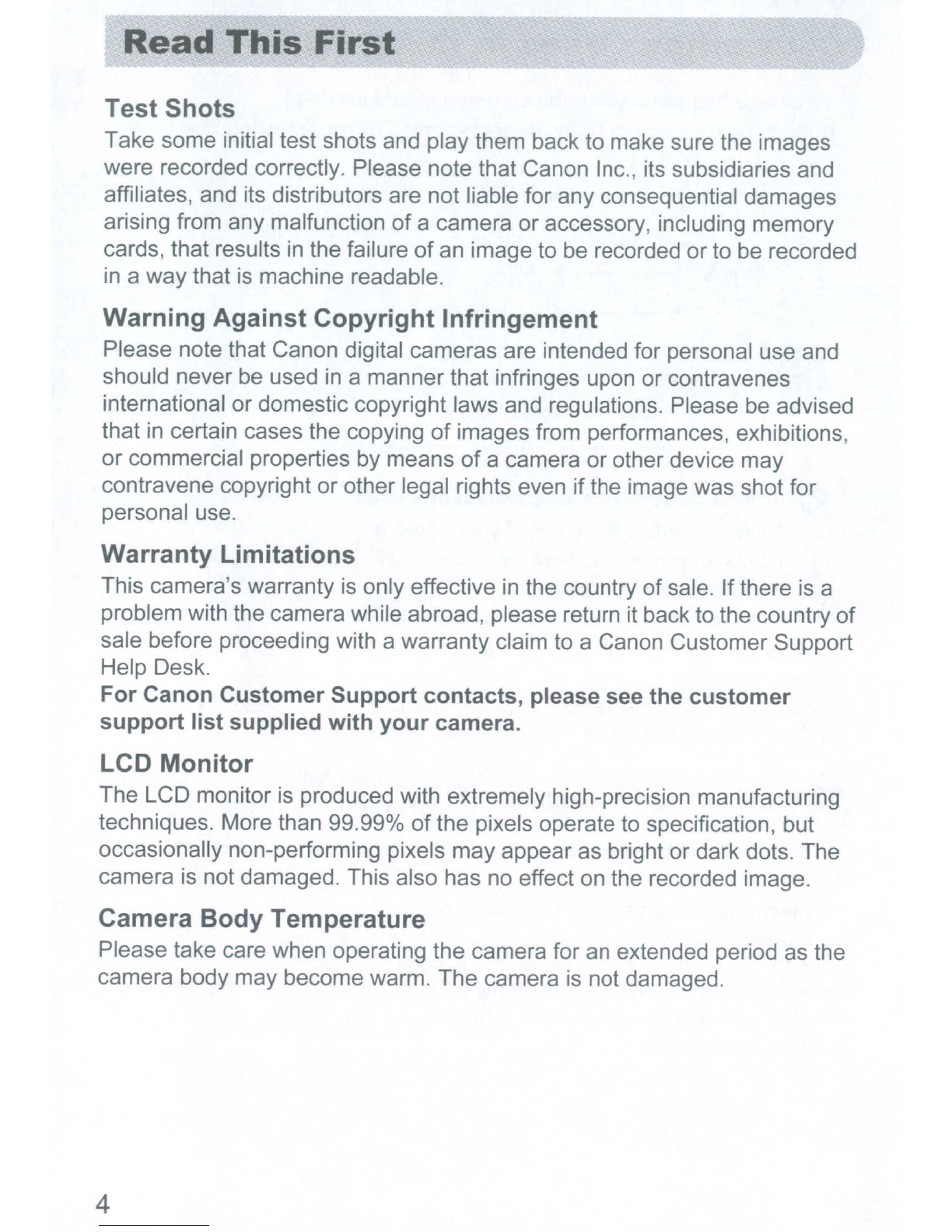 Read This First

Test Shots

Take some initial test shots and play them back to make sure the images were recorded correctly. Please note that Canon Inc., its subsidiaries and affiliates, and its distributors are not liable for any consequential damages arising from any malfunction of a camera or accessory, including memory cards, that results in the failure of an image to be recorded or to be recorded in a way that is machine readable.

Warning Against Copyright Infringement

Please note that Canon digital cameras are intended for personal use and should never be used in a manner that infringes upon or contravenes international or domestic copyright laws and regulations. Please be advised that in certain cases the copying of images from performances, exhibitions, or commercial properties by means of a camera or other device may contravene copyright or other legal rights even if the image was shot for personal use.

Warranty Limitations

This camera's warranty is only effective in the country of sale. If there is a problem with the camera while abroad, please return it back to the country of sale before proceeding with a warranty claim to a Canon Customer Support Help Desk.

For Canon Customer Support contacts, please see the customer support list supplied with your camera.

LCD Monitor

The LCD monitor is produced with extremely high-precision manufacturing techniques. More than 99.99% of the pixels operate to specification, but occasionally non-performing pixels may appear as bright or dark dots. The camera is not damaged. This also has no effect on the recorded image.

Camera Body Temperature

Please take care when operating the camera for an extended period as the camera body may become warm. The camera is not damaged.

4